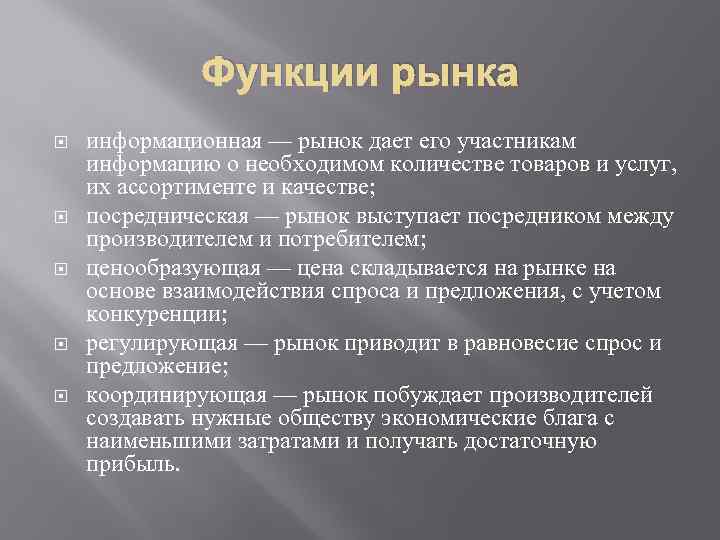 Функции рынка

информационная — рынок дает его участникам информацию о необходимом количестве товаров и услуг, их ассортименте и качестве;

посредническая — рынок выступает посредником между производителем и потребителем;

ценообразующая — цена складывается на рынке на основе взаимодействия спроса и предложения, с учетом конкуренции;

регулирующая — рынок приводит в равновесие спрос и предложение;

координирующая — рынок побуждает производителей создавать нужные обществу экономические блага с наименьшими затратами и получать достаточную прибыль.